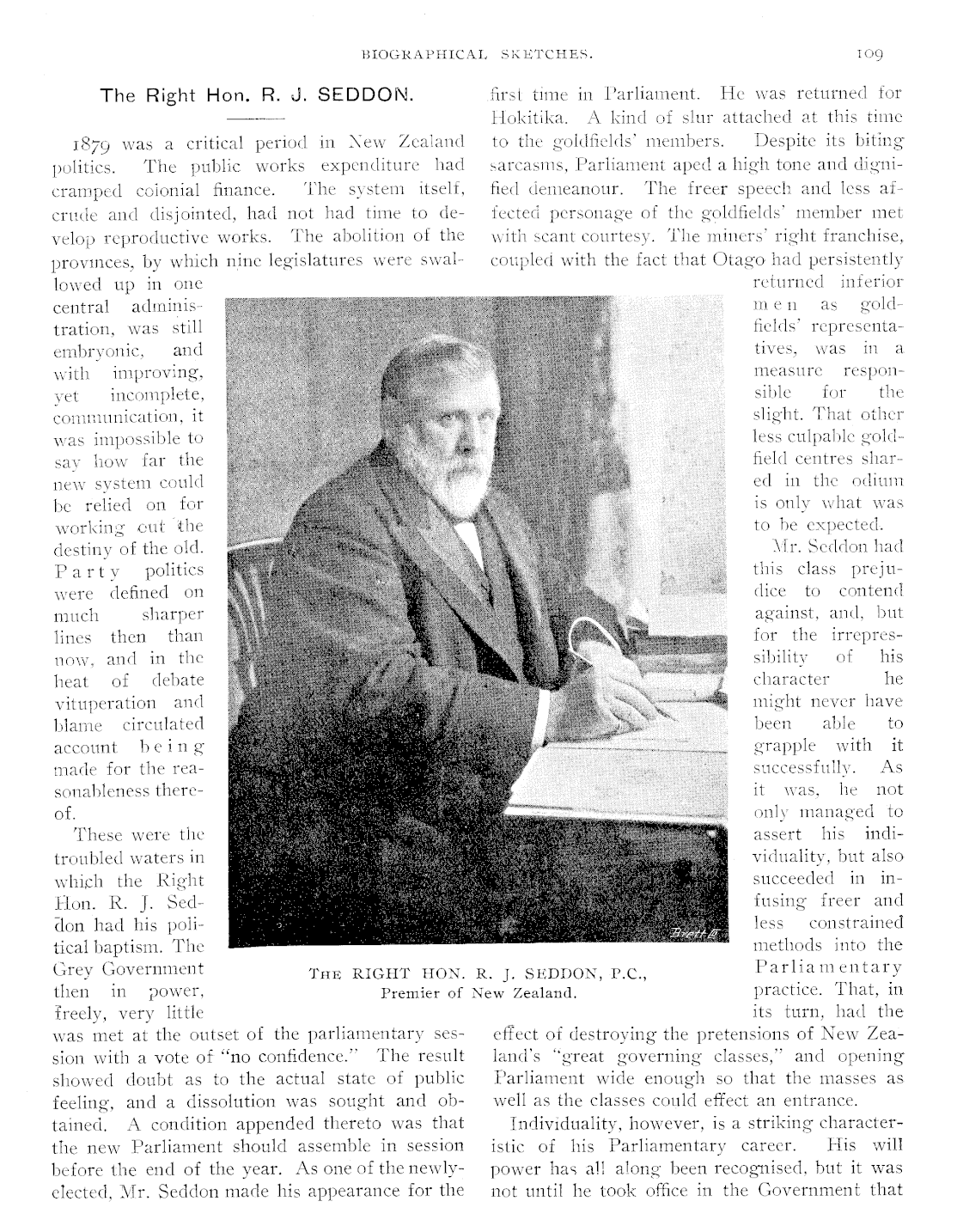 BIOGRAPHICAL SKETCHES. 109

The Right Hon. R. J. SEDDON.

1879 was a critical period in New Zealand politics. The public works expenditure had cramped colonial finance. The system itself, crude and disjointed, had not had time to develop reproductive works. The abolition of the provinces, by which nine legislatures were swallowed up in one central administration, was still embryonic, and with improving, yet incomplete, communication, it was impossible to say how far the new system could be relied on for working out the destiny of the old. Party politics were defined on much sharper lines then than now, and in the heat of debate vituperation and blame circulated account being made for the reasonableness thereof.

These were the troubled waters in which the Right Hon. R. J. Seddon had his political baptism. The Grey Government then in power, freely, very little was met at the outset of the parliamentary session with a vote of "no confidence." The result showed doubt as to the actual state of public feeling, and a dissolution was sought and obtained. A condition appended thereto was that the new Parliament should assemble in session before the end of the year. As one of the newly-elected, Mr. Seddon made his appearance for the first time in Parliament. He was returned for Hokitika. A kind of slur attached at this time to the goldfields' members. Despite its biting sarcasms, Parliament aped a high tone and dignified demeanour. The freer speech and less affected personage of the goldfields' member met with scant courtesy. The miners' right franchise, coupled with the fact that Otago had persistently returned inferior men as goldfields' representatives, was in a measure responsible for the slight. That other less culpable goldfield centres shared in the odium is only what was to be expected.

Mr. Seddon had this class prejudice to contend against, and, but for the irrepressibility of his character he might never have been able to grapple with it successfully. As it was, he not only managed to assert his individuality, but also succeeded in infusing freer and less constrained methods into the Parliamentary practice. That, in its turn, had the effect of destroying the pretensions of New Zealand's "great governing classes," and opening Parliament wide enough so that the masses as well as the classes could effect an entrance.

Individuality, however, is a striking characteristic of his Parliamentary career. His will power has all along been recognised, but it was not until he took office in the Government that

Brett

THE RIGHT HON. R. J. SEDDON, P.C.,
Premier of New Zealand.